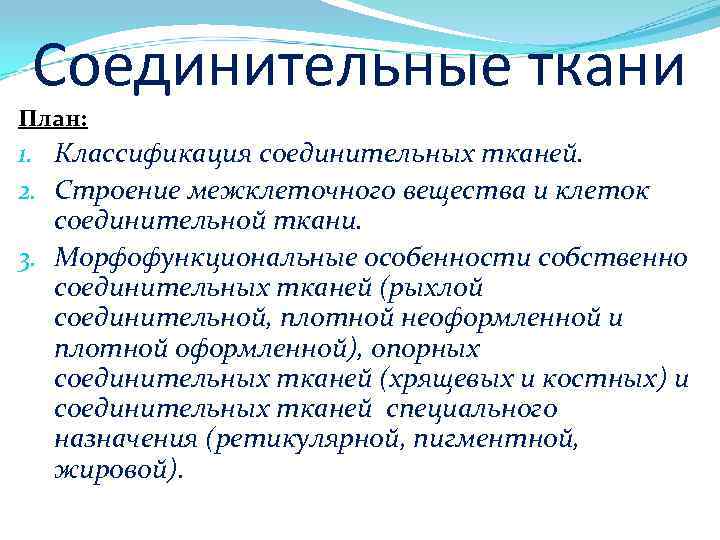 Соединительные ткани

План:

1. Классификация соединительных тканей.
2. Строение межклеточного вещества и клеток соединительной ткани.
3. Морфофункциональные особенности собственно соединительных тканей (рыхлой соединительной, плотной неоформленной и плотной оформленной), опорных соединительных тканей (хрящевых и костных) и соединительных тканей специального назначения (ретикулярной, пигментной, жировой).